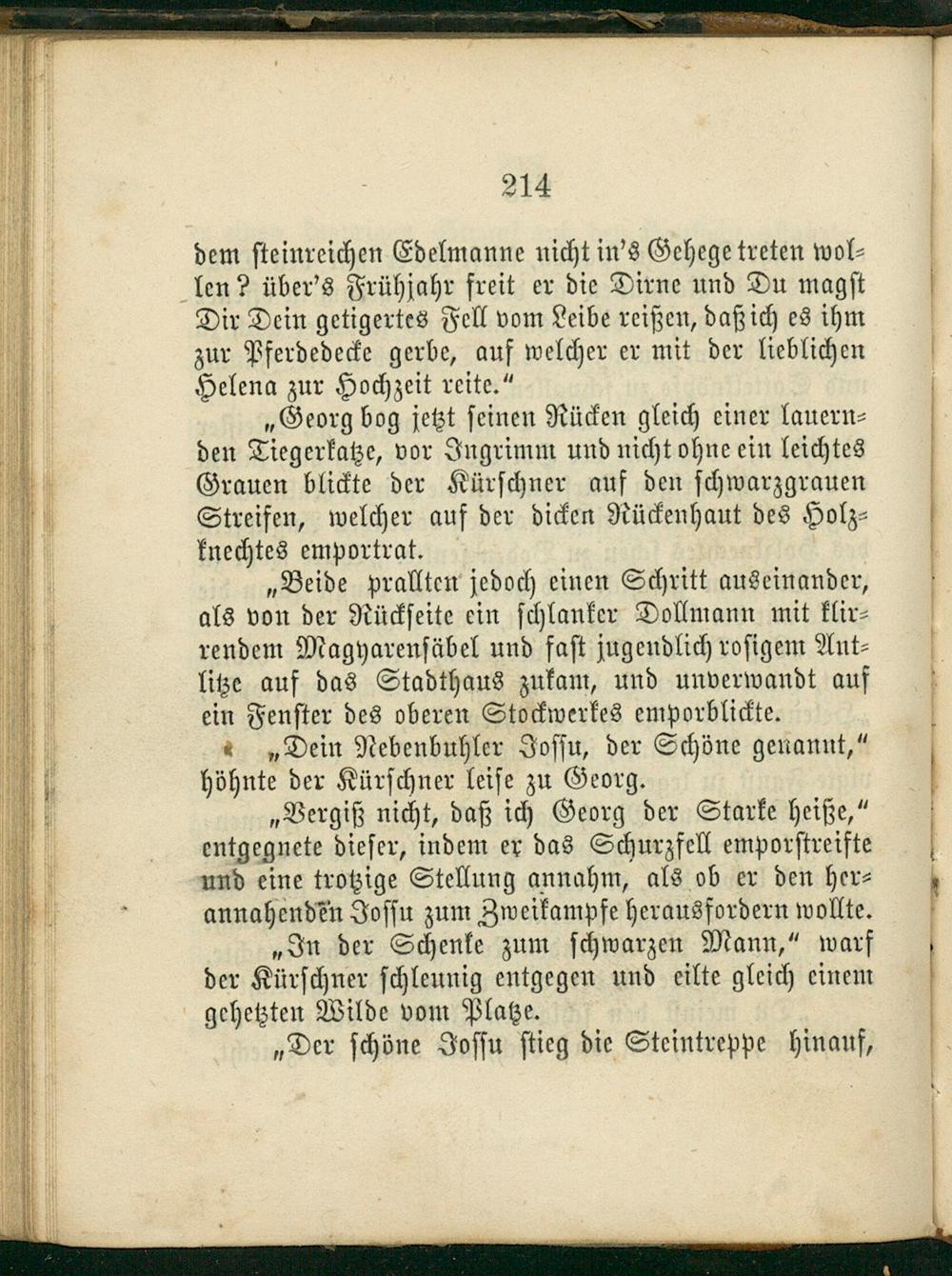 214

dem steinreichen Edelmanne nicht in's Gehege treten wollen? über's Frühjahr freit er die Dirne und Du magst Dir Dein getigertes Fell vom Leibe reißen, daß ich es ihm zur Pferdedecke gerbe, auf welcher er mit der lieblichen Helena zur Hochzeit reite."

„Georg bog jetzt seinen Rücken gleich einer lauernden Tiegerkatze, vor Ingrimm und nicht ohne ein leichtes Grauen blickte der Kürschner auf den schwarzgrauen Streifen, welcher auf der dicken Rückenhaut des Holzknechtes emportrat.

„Beide prallten jedoch einen Schritt auseinander, als von der Rückseite ein schlanker Dollmann mit klirrendem Magyarensäbel und fast jugendlich rosigem Antlitze auf das Stadthaus zukam, und unverwandt auf ein Fenster des oberen Stockwerkes emporblickte.

„Dein Nebenbuhler Jossu, der Schöne genannt," höhnte der Kürschner leise zu Georg.

„Vergiß nicht, daß ich Georg der Starke heiße," entgegnete dieser, indem er das Schurzfell emporstreifte und eine trotzige Stellung annahm, als ob er den herannahenden Jossu zum Zweikampfe herausfordern wollte.

„In der Schenke zum schwarzen Mann," warf der Kürschner schleunig entgegen und eilte gleich einem gehetzten Wilde vom Platze.

„Der schöne Jossu stieg die Steintreppe hinauf,